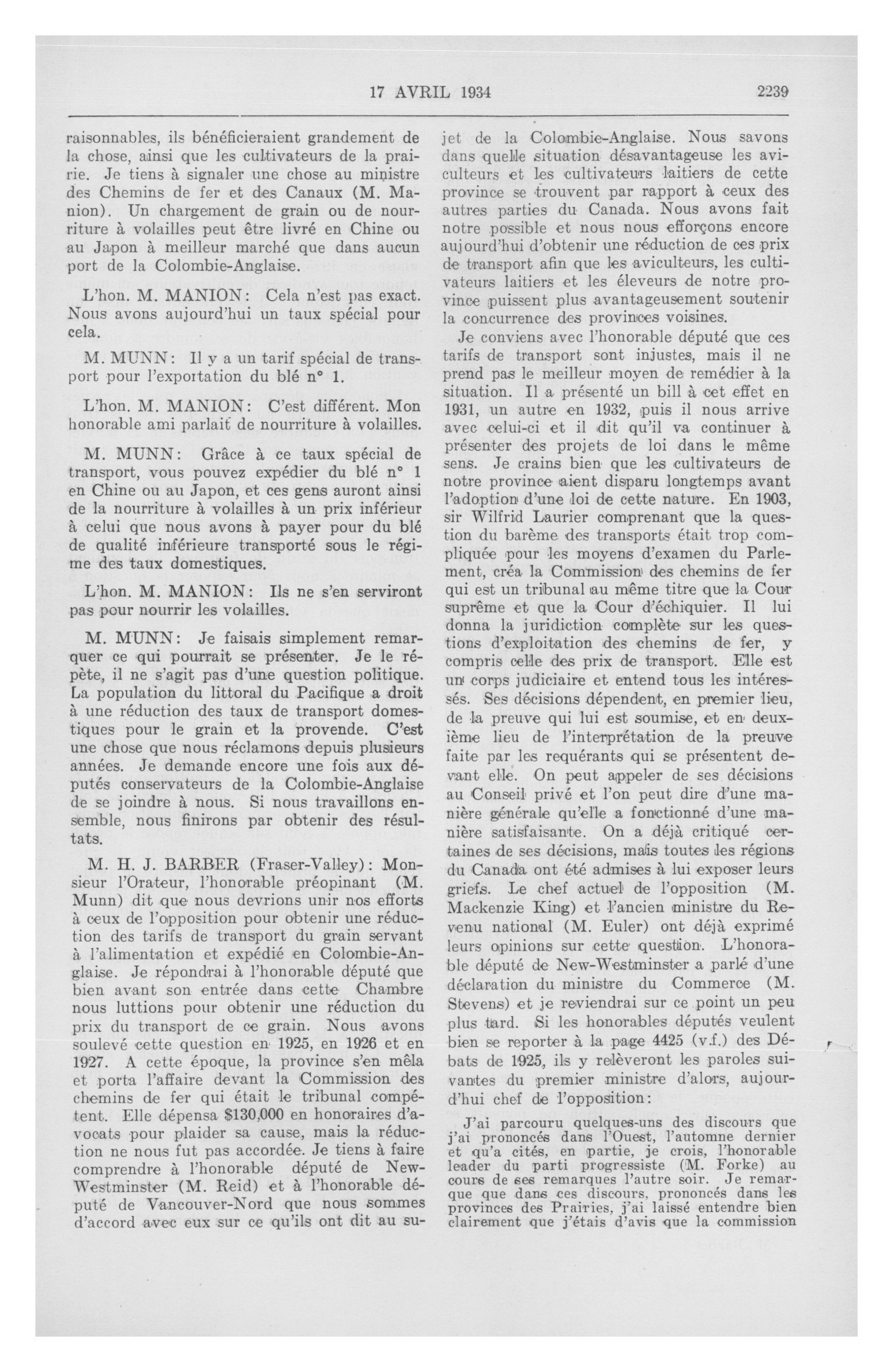 17 AVRIL 1934 2239

raisonnables, ils bénéficieraient grandement de la chose, ainsi que les cultivateurs de la prairie. Je tiens à signaler une chose au ministre des Chemins de fer et des Canaux (M. Manion). Un chargement de grain ou de nourriture à volailles peut être livré en Chine ou au Japon à meilleur marché que dans aucun port de la Colombie-Anglaise.

L'hon. M. MANION: Cela n'est pas exact. Nous avons aujourd'hui un taux spécial pour cela.

M. MUNN: Il y a un tarif spécial de transport pour l'exportation du blé n° 1.

L'hon. M. MANION: C'est différent. Mon honorable ami parlait de nourriture à volailles.

M. MUNN: Grâce à ce taux spécial de transport, vous pouvez expédier du blé n° 1 en Chine ou au Japon, et ces gens auront ainsi de la nourriture à volailles à un prix inférieur à celui que nous avons à payer pour du blé de qualité inférieure transporté sous le régime des taux domestiques.

L'hon. M. MANION: Ils ne s'en serviront pas pour nourrir les volailles.

M. MUNN: Je faisais simplement remarquer ce qui pourrait se présenter. Je le répète, il ne s'agit pas d'une question politique. La population du littoral du Pacifique a droit à une réduction des taux de transport domestiques pour le grain et la provende. C'est une chose que nous réclamons depuis plusieurs années. Je demande encore une fois aux députés conservateurs de la Colombie-Anglaise de se joindre à nous. Si nous travaillons ensemble, nous finirons par obtenir des résultats.

M. H. J. BARBER (Fraser-Valley): Monsieur l'Orateur, l'honorable préopinant (M. Munn) dit que nous devrions unir nos efforts à ceux de l'opposition pour obtenir une réduction des tarifs de transport du grain servant à l'alimentation et expédié en Colombie-Anglaise. Je répondrai à l'honorable député que bien avant son entrée dans cette Chambre nous luttions pour obtenir une réduction du prix du transport de ce grain. Nous avons soulevé cette question en 1925, en 1926 et en 1927. A cette époque, la province s'en mêla et porta l'affaire devant la Commission des chemins de fer qui était le tribunal compétent. Elle dépensa $130,000 en honoraires d'avocats pour plaider sa cause, mais la réduction ne nous fut pas accordée. Je tiens à faire comprendre à l'honorable député de New-Westminster (M. Reid) et à l'honorable député de Vancouver-Nord que nous sommes d'accord avec eux sur ce qu'ils ont dit au sujet de la Colombie-Anglaise. Nous savons dans quelle situation désavantageuse les aviculteurs et les cultivateurs laitiers de cette province se trouvent par rapport à ceux des autres parties du Canada. Nous avons fait notre possible et nous nous efforçons encore aujourd'hui d'obtenir une réduction de ces prix de transport afin que les aviculteurs, les cultivateurs laitiers et les éleveurs de notre province puissent plus avantageusement soutenir la concurrence des provinces voisines.

Je conviens avec l'honorable député que ces tarifs de transport sont injustes, mais il ne prend pas le meilleur moyen de remédier à la situation. Il a présenté un bill à cet effet en 1931, un autre en 1932, puis il nous arrive avec celui-ci et il dit qu'il va continuer à présenter des projets de loi dans le même sens. Je crains bien que les cultivateurs de notre province aient disparu longtemps avant l'adoption d'une loi de cette nature. En 1903, sir Wilfrid Laurier comprenant que la question du barème des transports était trop compliquée pour les moyens d'examen du Parlement, créa la Commission des chemins de fer qui est un tribunal au même titre que la Cour suprême et que la Cour d'échiquier. Il lui donna la juridiction complète sur les questions d'exploitation des chemins de fer, y compris celle des prix de transport. Elle est un corps judiciaire et entend tous les intéressés. Ses décisions dépendent, en premier lieu, de la preuve qui lui est soumise, et en deuxième lieu de l'interprétation de la preuve faite par les requérants qui se présentent devant elle. On peut appeler de ses décisions au Conseil privé et l'on peut dire d'une manière générale qu'elle a fonctionné d'une manière satisfaisante. On a déjà critiqué certaines de ses décisions, mais toutes les régions du Canada ont été admises à lui exposer leurs griefs. Le chef actuel de l'opposition (M. Mackenzie King) et l'ancien ministre du Revenu national (M. Euler) ont déjà exprimé leurs opinions sur cette question. L'honorable député de New-Westminster a parlé d'une déclaration du ministre du Commerce (M. Stevens) et je reviendrai sur ce point un peu plus tard. Si les honorables députés veulent bien se reporter à la page 4425 (v.f.) des Débats de 1925, ils y relèveront les paroles suivantes du premier ministre d'alors, aujourd'hui chef de l'opposition:

J'ai parcouru quelques-uns des discours que j'ai prononcés dans l'Ouest, l'automne dernier et qu'a cités, en partie, je crois, l'honorable leader du parti progressiste (M. Forke) au cours de ses remarques l'autre soir. Je remarque que dans ces discours, prononcés dans les provinces des Prairies, j'ai laissé entendre bien clairement que j'étais d'avis que la commission